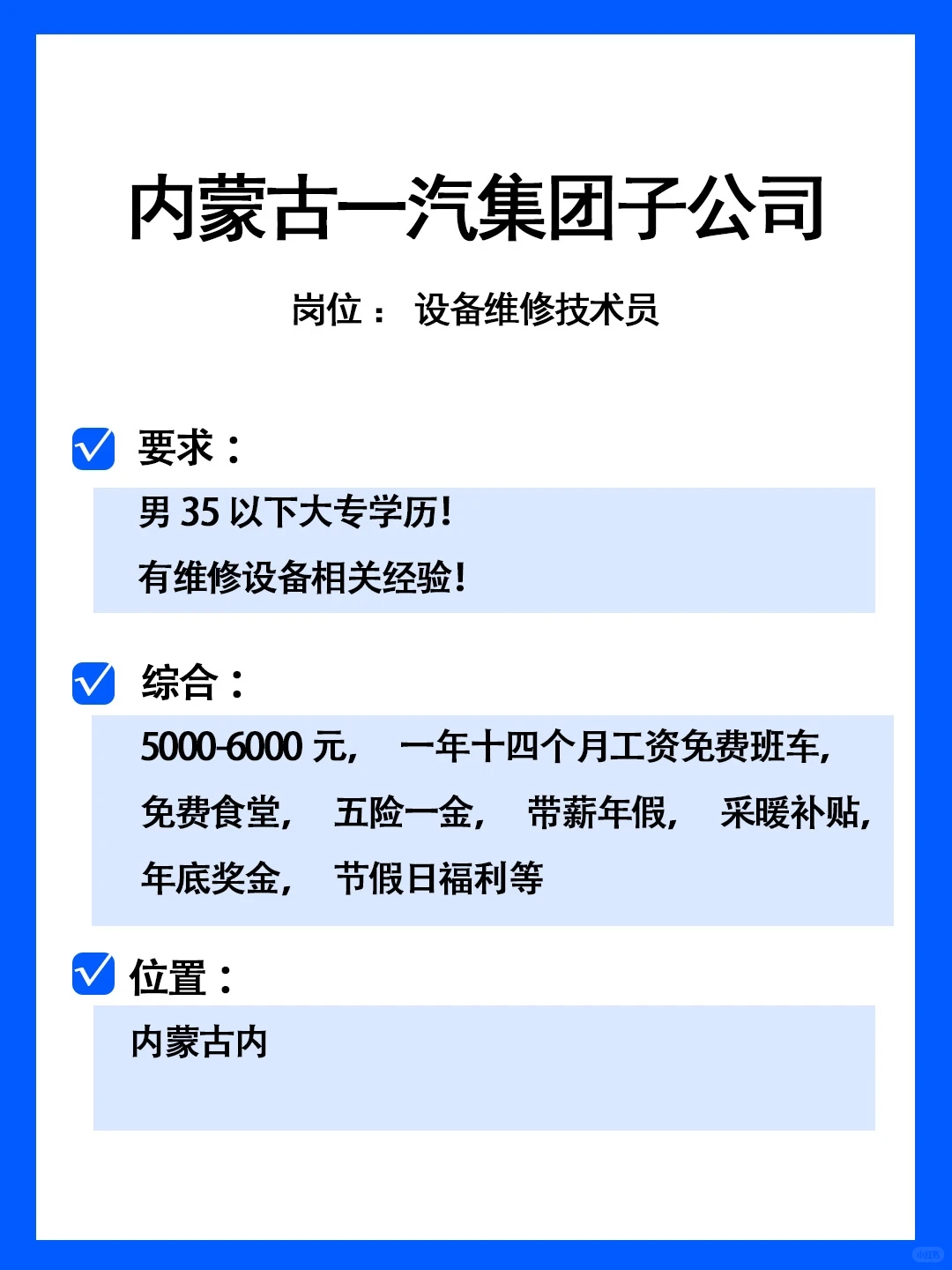 内蒙古一汽集团子公司

岗位： 设备维修技术员

要求：

男 35 以下大专学历！

有维修设备相关经验！

综合：

5000-6000 元， 一年十四个月工资免费班车，免费食堂， 五险一金， 带薪年假， 采暖补贴，年底奖金， 节假日福利等

位置：

内蒙古内